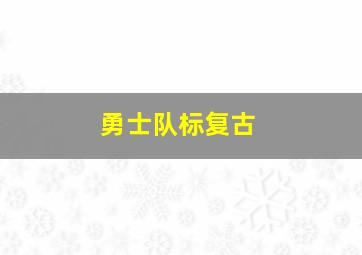 勇士队标复古